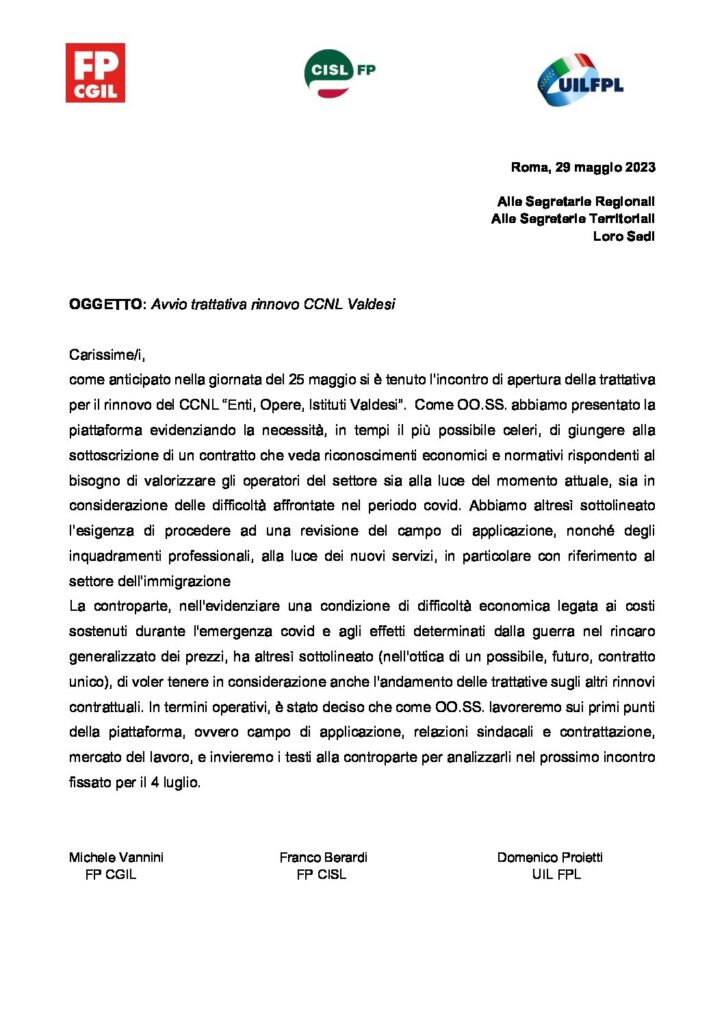 FP CGIL

CISL FP

UILFPL

Roma, 29 maggio 2023

Alle Segreterie Regionali
Alle Segreterie Territoriali
Loro Sedi

OGGETTO: Avvio trattativa rinnovo CCNL Valdesi

Carissime/i,
come anticipato nella giornata del 25 maggio si è tenuto l'incontro di apertura della trattativa per il rinnovo del CCNL "Enti, Opere, Istituti Valdesi". Come OO.SS. abbiamo presentato la piattaforma evidenziando la necessità, in tempi il più possibile celeri, di giungere alla sottoscrizione di un contratto che veda riconoscimenti economici e normativi rispondenti al bisogno di valorizzare gli operatori del settore sia alla luce del momento attuale, sia in considerazione delle difficoltà affrontate nel periodo covid. Abbiamo altresì sottolineato l'esigenza di procedere ad una revisione del campo di applicazione, nonché degli inquadramenti professionali, alla luce dei nuovi servizi, in particolare con riferimento al settore dell'immigrazione
La controparte, nell'evidenziare una condizione di difficoltà economica legata ai costi sostenuti durante l'emergenza covid e agli effetti determinati dalla guerra nel rincaro generalizzato dei prezzi, ha altresì sottolineato (nell'ottica di un possibile, futuro, contratto unico), di voler tenere in considerazione anche l'andamento delle trattative sugli altri rinnovi contrattuali. In termini operativi, è stato deciso che come OO.SS. lavoreremo sui primi punti della piattaforma, ovvero campo di applicazione, relazioni sindacali e contrattazione, mercato del lavoro, e invieremo i testi alla controparte per analizzarli nel prossimo incontro fissato per il 4 luglio.

Michele Vannini
FP CGIL

Franco Berardi
FP CISL

Domenico Proietti
UIL FPL